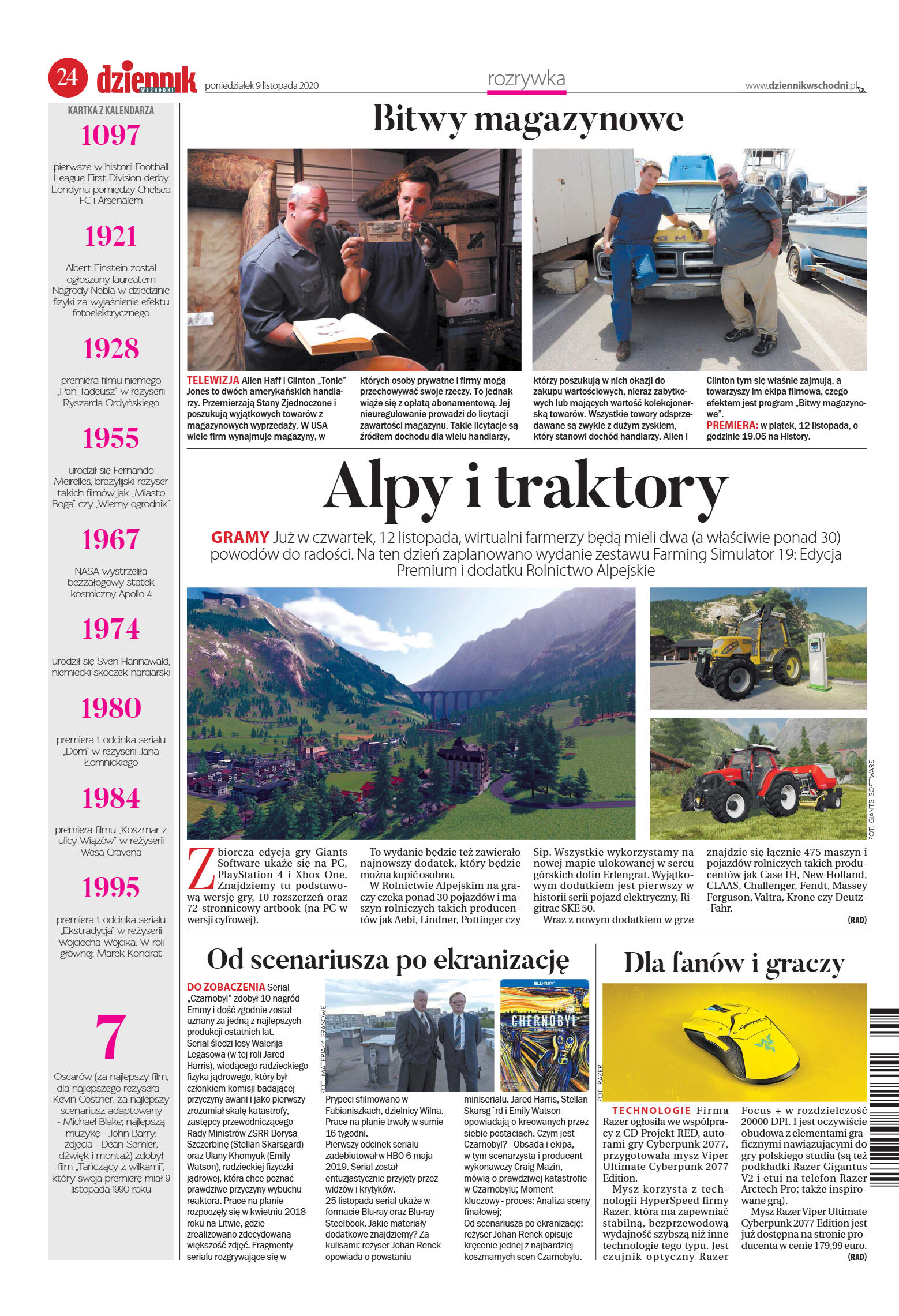 24 dziennik WSCHODNI poniedziałek 9 listopada 2020

rozrywka

www.dziennikwschodni.pl

KARTKA Z KALENDARZA

1097

pierwsze w historii Football League First Division derby Londynu pomiędzy Chelsea FC i Arsenalem

1921

Albert Einstein został ogłoszony laureatem Nagrody Nobla w dziedzinie fizyki za wyjaśnienie efektu fotoelektrycznego

1928

premiera filmu niemego „Pan Tadeusz" w reżyserii Ryszarda Ordyńskiego

1955

urodził się Fernando Meirelles, brazylijski reżyser takich filmów jak „Miasto Boga" czy „Wierny ogrodnik"

1967

NASA wystrzeliła bezzałogowy statek kosmiczny Apollo 4

1974

urodził się Sven Hannawald, niemiecki skoczek narciarski

1980

premiera 1. odcinka serialu „Dom" w reżyserii Jana Łomnickiego

1984

premiera filmu „Koszmar z ulicy Wiązów" w reżyserii Wesa Cravena

1995

premiera 1. odcinka serialu „Ekstradycja" w reżyserii Wojciecha Wójcika. W roli głównej: Marek Kondrat

7

Oscarów (za najlepszy film, dla najlepszego reżysera - Kevin Costner; za najlepszy scenariusz adaptowany - Michael Blake; najlepszą muzykę - John Barry; zdjęcia - Dean Semler; dźwięk i montaż) zdobył film „Tańczący z wilkami", który swoja premierę miał 9 listopada 1990 roku

Bitwy magazynowe

TELEWIZJA Allen Haff i Clinton „Tonie" Jones to dwóch amerykańskich handlarzy. Przemierzają Stany Zjednoczone i poszukują wyjątkowych towarów z magazynowych wyprzedaży. W USA wiele firm wynajmuje magazyny, w których osoby prywatne i firmy mogą przechowywać swoje rzeczy. To jednak wiąże się z opłatą abonamentową. Jej nieuregulowanie prowadzi do licytacji zawartości magazynu. Takie licytacje są źródłem dochodu dla wielu handlarzy, którzy poszukują w nich okazji do zakupu wartościowych, nieraz zabytkowych lub mających wartość kolekcjonerską towarów. Wszystkie towary odsprzedawane są zwykle z dużym zyskiem, który stanowi dochód handlarzy. Allen i Clinton tym się właśnie zajmują, a towarzyszy im ekipa filmowa, czego efektem jest program „Bitwy magazynowe".
PREMIERA: w piątek, 12 listopada, o godzinie 19.05 na History.

Alpy i traktory

GRAMY Już w czwartek, 12 listopada, wirtualni farmerzy będą mieli dwa (a właściwie ponad 30) powodów do radości. Na ten dzień zaplanowano wydanie zestawu Farming Simulator 19: Edycja Premium i dodatku Rolnictwo Alpejskie

FOT. GIANTS SOFTWARE

Zbiorcza edycja gry Giants Software ukaże się na PC, PlayStation 4 i Xbox One. Znajdziemy tu podstawową wersję gry, 10 rozszerzeń oraz 72-stronnicowy artbook (na PC w wersji cyfrowej).
To wydanie będzie też zawierało najnowszy dodatek, który będzie można kupić osobno.
W Rolnictwie Alpejskim na graczy czeka ponad 30 pojazdów i maszyn rolniczych takich producentów jak Aebi, Lindner, Pottinger czy Sip. Wszystkie wykorzystamy na nowej mapie ulokowanej w sercu górskich dolin Erlengrat. Wyjątkowym dodatkiem jest pierwszy w historii serii pojazd elektryczny, Rigitrac SKE 50.
Wraz z nowym dodatkiem w grze znajdzie się łącznie 475 maszyn i pojazdów rolniczych takich producentów jak Case IH, New Holland, CLAAS, Challenger, Fendt, Massey Ferguson, Valtra, Krone czy Deutz-Fahr.
(RAD)

Od scenariusza po ekranizację

DO ZOBACZENIA Serial „Czarnobyl" zdobył 10 nagród Emmy i dość zgodnie został uznany za jedną z najlepszych produkcji ostatnich lat.
Serial śledzi losy Walerija Legasowa (w tej roli Jared Harris), wiodącego radzieckiego fizyka jądrowego, który był członkiem komisji badającej przyczyny awarii i jako pierwszy zrozumiał skalę katastrofy, zastępcy przewodniczącego Rady Ministrów ZSRR Borysa Szczerbinę (Stellan Skarsgard) oraz Ulany Khomyuk (Emily Watson), radzieckiej fizyczki jądrowej, która chce poznać prawdziwe przyczyny wybuchu reaktora. Prace na planie rozpoczęły się w kwietniu 2018 roku na Litwie, gdzie zrealizowano zdecydowaną większość zdjęć. Fragmenty serialu rozgrywające się w

FOT. MATERIAŁY PRASOWE

BLU-RAY CHERNOBYL

Prypeci sfilmowano w Fabianiszkach, dzielnicy Wilna. Prace na planie trwały w sumie 16 tygodni.
Pierwszy odcinek serialu zadebiutował w HBO 6 maja 2019. Serial został entuzjastycznie przyjęty przez widzów i krytyków.
25 listopada serial ukaże w formacie Blu-ray oraz Blu-ray Steelbook. Jakie materiały dodatkowe znajdziemy? Za kulisami: reżyser Johan Renck opowiada o powstaniu miniserialu. Jared Harris, Stellan Skarsg´rd i Emily Watson opowiadają o kreowanych przez siebie postaciach. Czym jest Czarnobyl? - Obsada i ekipa, w tym scenarzysta i producent wykonawczy Craig Mazin, mówią o prawdziwej katastrofie w Czarnobylu; Moment kluczowy - proces: Analiza sceny finałowej;
Od scenariusza po ekranizację: reżyser Johan Renck opisuje kręcenie jednej z najbardziej koszmarnych scen Czarnobylu.

Dla fanów i graczy

FOT. RAZER

TECHNOLOGIE Firma Razer ogłosiła we współpracy z CD Projekt RED, autorami gry Cyberpunk 2077, przygotowała mysz Viper Ultimate Cyberpunk 2077 Edition.
Mysz korzysta z technologii HyperSpeed firmy Razer, która ma zapewniać stabilną, bezprzewodową wydajność szybszą niż inne technologie tego typu. Jest czujnik optyczny Razer Focus + w rozdzielczość 20000 DPI. I jest oczywiście obudowa z elementami graficznymi nawiązującymi do gry polskiego studia (są też podkładki Razer Gigantus V2 i etui na telefon Razer Arctech Pro; także inspirowane grą).
Mysz Razer Viper Ultimate Cyberpunk 2077 Edition jest już dostępna na stronie producenta w cenie 179,99 euro.
(RAD)